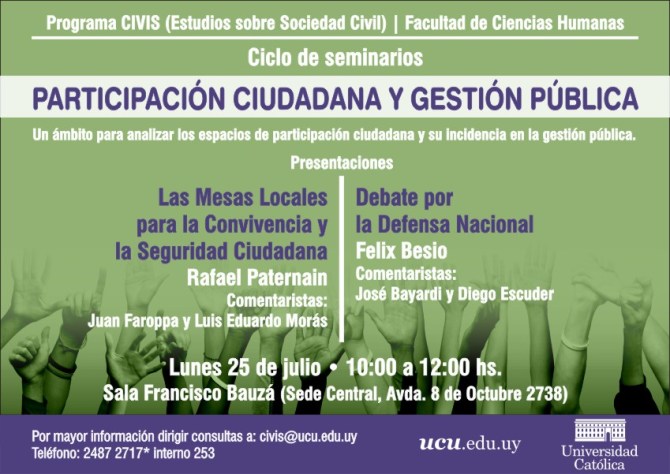 Programa CIVIS (Estudios sobre Sociedad Civil) | Facultad de Ciencias Humanas

Ciclo de seminarios

PARTICIPACIÓN CIUDADANA Y GESTIÓN PÚBLICA

Un ámbito para analizar los espacios de participación ciudadana y su incidencia en la gestión pública.

Presentaciones

Las Mesas Locales para la Convivencia y la Seguridad Ciudadana
Rafael Paternain
Comentaristas:
Juan Faroppa y Luis Eduardo Morás

Debate por la Defensa Nacional
Felix Besio
Comentaristas:
José Bayardi y Diego Escuder

Lunes 25 de julio • 10:00 a 12:00 hs.
Sala Francisco Bauzá (Sede Central, Avda. 8 de Octubre 2738)

Por mayor información dirigir consultas a: civis@ucu.edu.uy
Teléfono: 2487 2717* interno 253

ucu.edu.uy

Universidad Católica